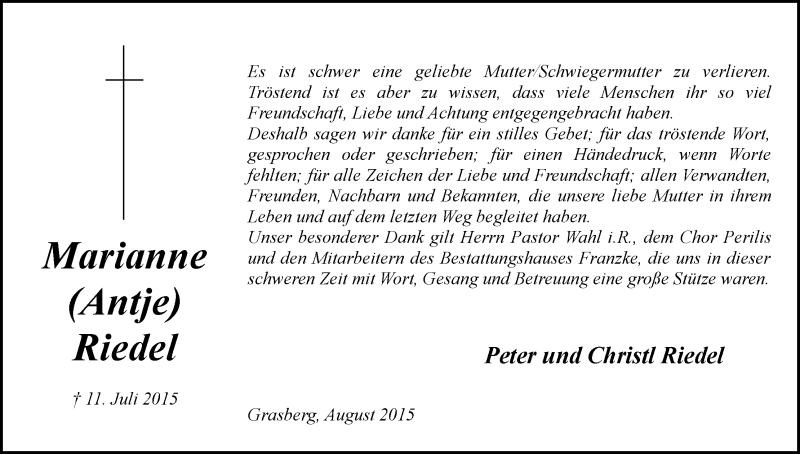 Marianne (Antje) Riedel

† 11. Juli 2015

Es ist schwer eine geliebte Mutter/Schwiegermutter zu verlieren. Tröstend ist es aber zu wissen, dass viele Menschen ihr so viel Freundschaft, Liebe und Achtung entgegengebracht haben.
Deshalb sagen wir danke für ein stilles Gebet; für das tröstende Wort, gesprochen oder geschrieben; für einen Händedruck, wenn Worte fehlten; für alle Zeichen der Liebe und Freundschaft; allen Verwandten, Freunden, Nachbarn und Bekannten, die unsere liebe Mutter in ihrem Leben und auf dem letzten Weg begleitet haben.
Unser besonderer Dank gilt Herrn Pastor Wahl i.R., dem Chor Perilis und den Mitarbeitern des Bestattungshauses Franzke, die uns in dieser schweren Zeit mit Wort, Gesang und Betreuung eine große Stütze waren.

Peter und Christl Riedel

Grasberg, August 2015